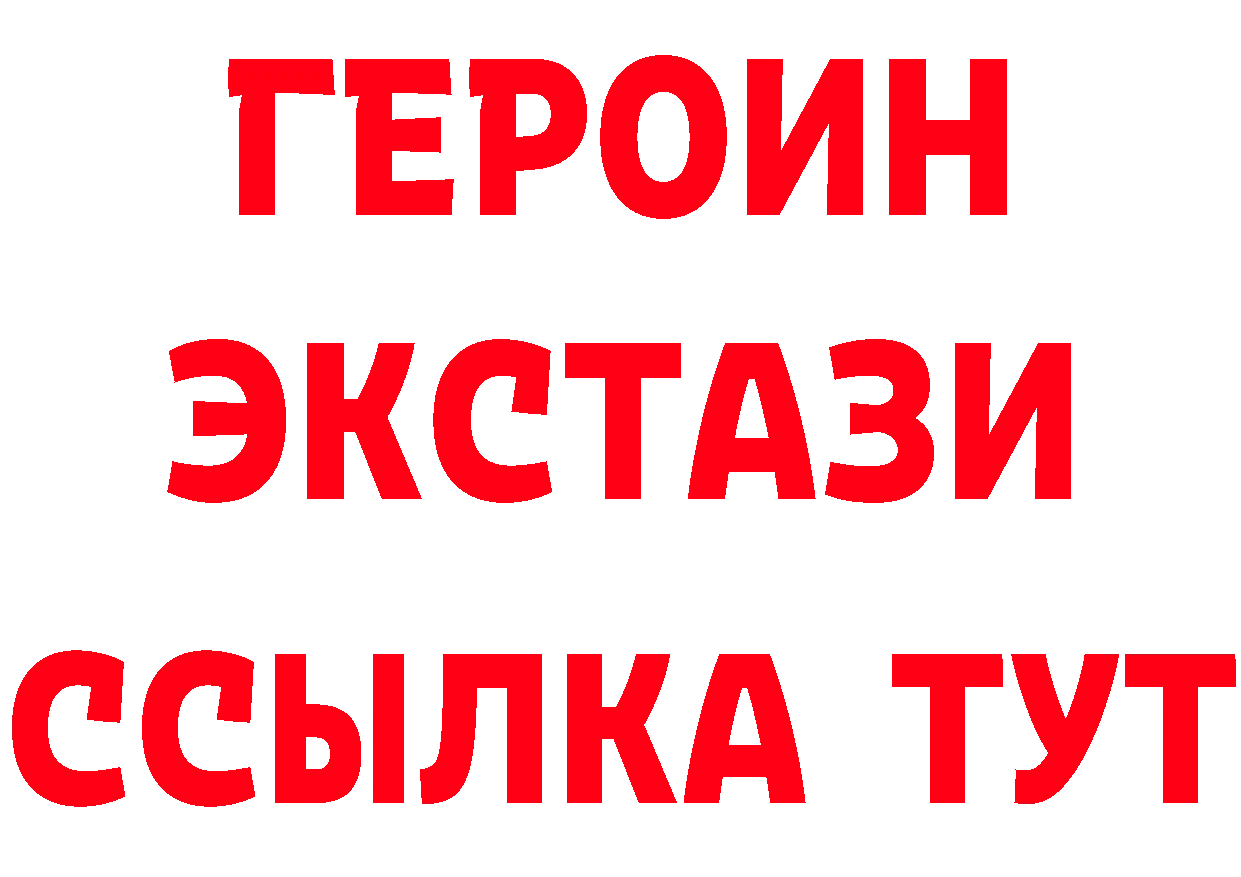 ГЕРОИН ЭКСТАЗИ ССЫЛКА ТУТ